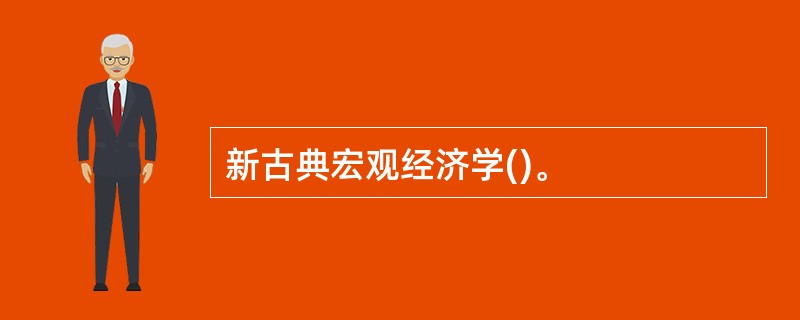 新古典宏观经济学()。